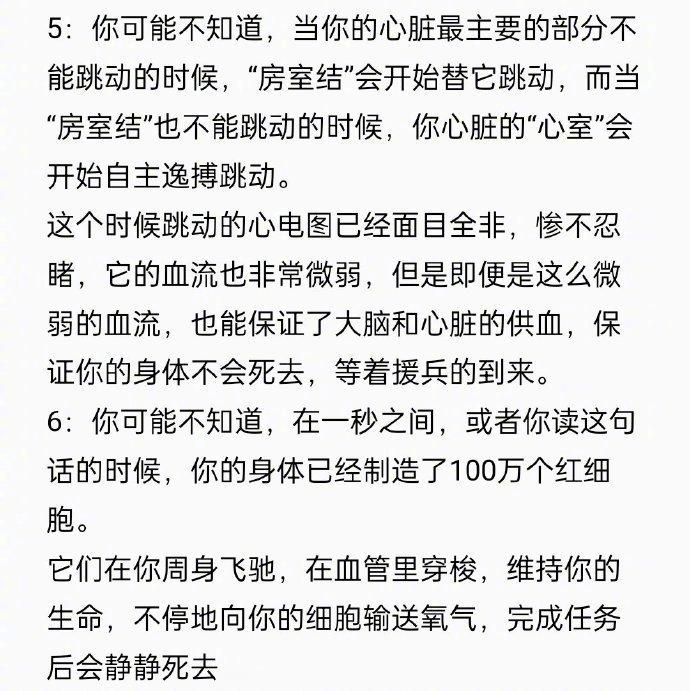 5：你可能不知道，当你的心脏最主要的部分不能跳动的时候，“房室结”会开始替它跳动，而当“房室结”也不能跳动的时候，你心脏的“心室”会开始自主逸搏跳动。
这个时候跳动的心电图已经面目全非，惨不忍睹，它的血流也非常微弱，但是即便是这么微弱的血流，也能保证了大脑和心脏的供血，保证你的身体不会死去，等着援兵的到来。
6：你可能不知道，在一秒之间，或者你读这句话的时候，你的身体已经制造了100万个红细胞。
它们在你周身飞驰，在血管里穿梭，维持你的生命，不停地向你的细胞输送氧气，完成任务后会静静死去